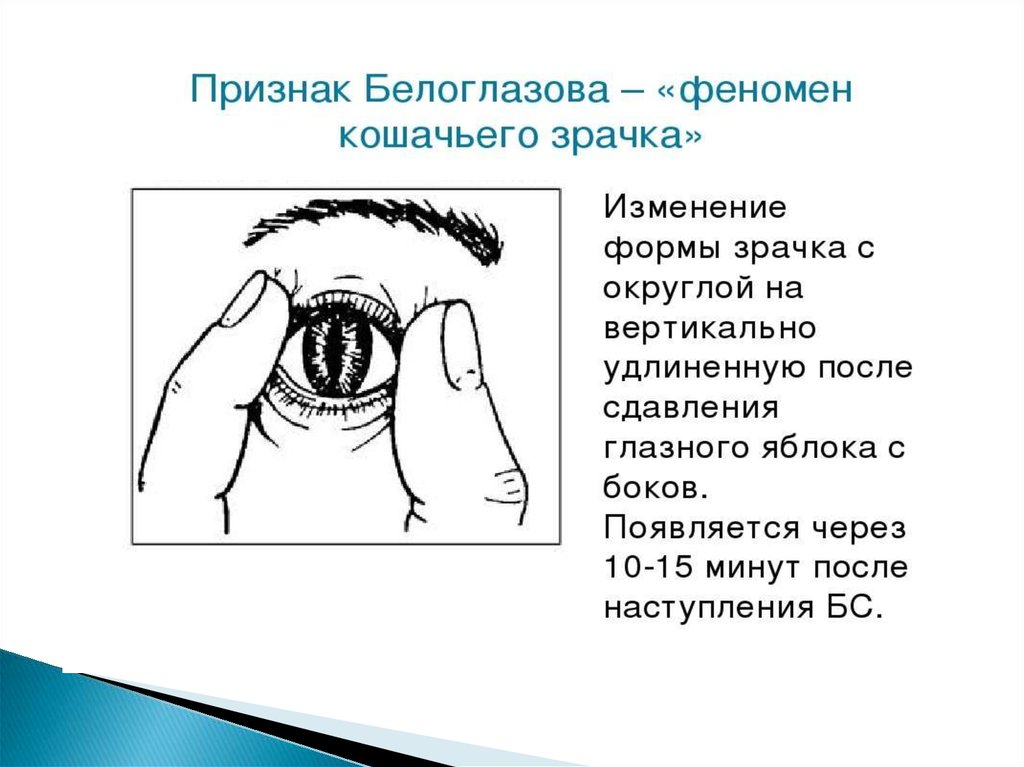 Признак Белоглазова – «феномен кошачьего зрачка»

Изменение формы зрачка с округлой на вертикально удлиненную после сдавления глазного яблока с боков.
Появляется через 10-15 минут после наступления БС.